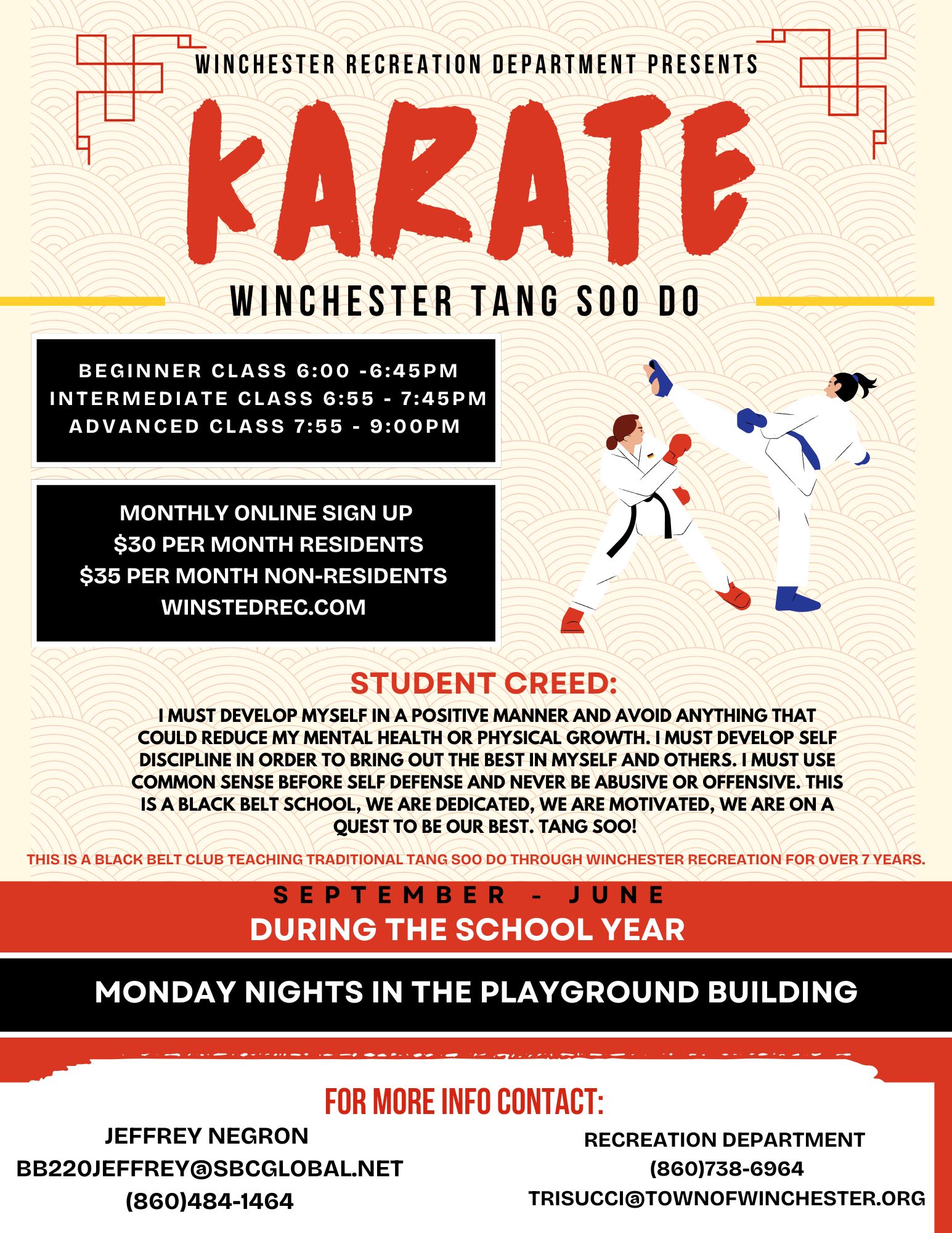 WINCHESTER RECREATION DEPARTMENT PRESENTS

KARATE

WINCHESTER TANG SOO DO

BEGINNER CLASS 6:00 -6:45PM
INTERMEDIATE CLASS 6:55 - 7:45PM
ADVANCED CLASS 7:55 - 9:00PM

MONTHLY ONLINE SIGN UP
$30 PER MONTH RESIDENTS
$35 PER MONTH NON-RESIDENTS
WINSTEDREC.COM

STUDENT CREED:

I MUST DEVELOP MYSELF IN A POSITIVE MANNER AND AVOID ANYTHING THAT COULD REDUCE MY MENTAL HEALTH OR PHYSICAL GROWTH. I MUST DEVELOP SELF DISCIPLINE IN ORDER TO BRING OUT THE BEST IN MYSELF AND OTHERS. I MUST USE COMMON SENSE BEFORE SELF DEFENSE AND NEVER BE ABUSIVE OR OFFENSIVE. THIS IS A BLACK BELT SCHOOL, WE ARE DEDICATED, WE ARE MOTIVATED, WE ARE ON A QUEST TO BE OUR BEST. TANG SOO!

THIS IS A BLACK BELT CLUB TEACHING TRADITIONAL TANG SOO DO THROUGH WINCHESTER RECREATION FOR OVER 7 YEARS.

SEPTEMBER - JUNE
DURING THE SCHOOL YEAR

MONDAY NIGHTS IN THE PLAYGROUND BUILDING

FOR MORE INFO CONTACT:

JEFFREY NEGRON
BB220JEFFREY@SBCGLOBAL.NET
(860)484-1464

RECREATION DEPARTMENT
(860)738-6964
TRISUCCI@TOWNOFWINCHESTER.ORG